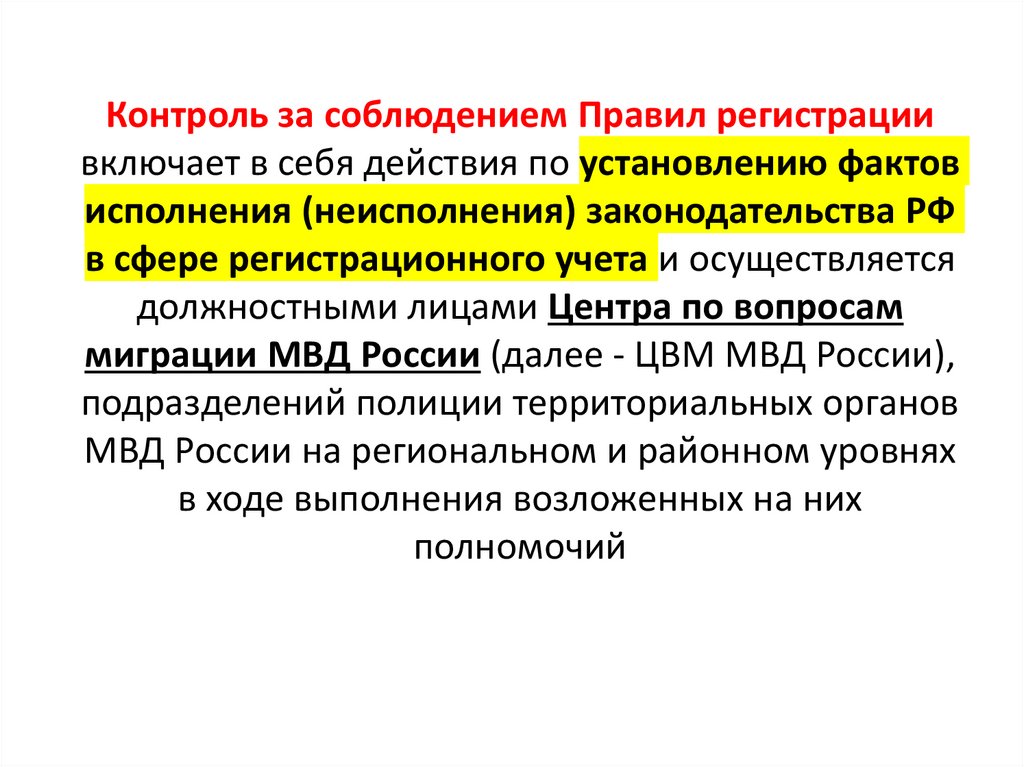 Контроль за соблюдением Правил регистрации включает в себя действия по установлению фактов исполнения (неисполнения) законодательства РФ в сфере регистрационного учета и осуществляется должностными лицами Центра по вопросам миграции МВД России (далее - ЦВМ МВД России), подразделений полиции территориальных органов МВД России на региональном и районном уровнях в ходе выполнения возложенных на них полномочий